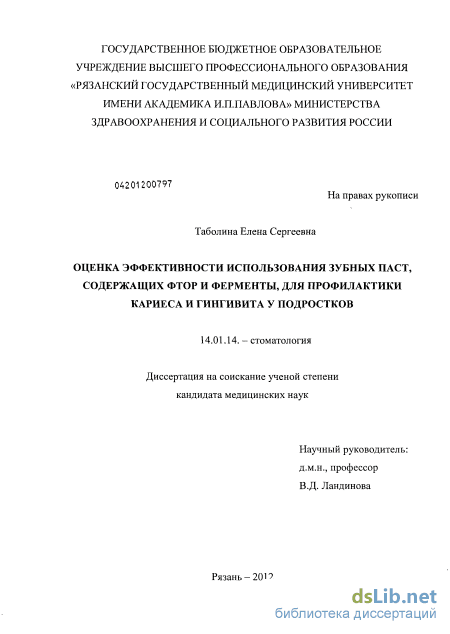 ГОСУДАРСТВЕННОЕ БЮДЖЕТНОЕ ОБРАЗОВАТЕЛЬНОЕ УЧРЕЖДЕНИЕ ВЫСШЕГО ПРОФЕССИОНАЛЬНОГО ОБРАЗОВАНИЯ «РЯЗАНСКИЙ ГОСУДАРСТВЕННЫЙ МЕДИЦИНСКИЙ УНИВЕРСИТЕТ ИМЕНИ АКАДЕМИКА И.П.ПАВЛОВА» МИНИСТЕРСТВА ЗДРАВООХРАНЕНИЯ И СОЦИАЛЬНОГО РАЗВИТИЯ РОССИИ

04201200797

На правах рукописи

Таболина Елена Сергеевна

ОЦЕНКА ЭФФЕКТИВНОСТИ ИСПОЛЬЗОВАНИЯ ЗУБНЫХ ПАСТ, СОДЕРЖАЩИХ ФТОР И ФЕРМЕНТЫ, ДЛЯ ПРОФИЛАКТИКИ КАРИЕСА И ГИНГИВИТА У ПОДРОСТКОВ

14.01.14. – стоматология

Диссертация на соискание ученой степени кандидата медицинских наук

Научный руководитель:
д.м.н., профессор
В.Д. Ландинова

Рязань – 2012

dsLib.net
библиотека диссертаций